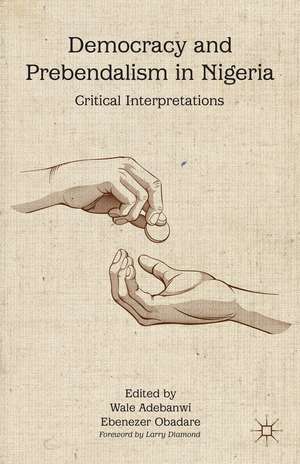 Democracy and Prebendalism in Nigeria

Critical Interpretations

Edited by
Wale Adebanwi
Ebenezer Obadare
Foreword by Larry Diamond